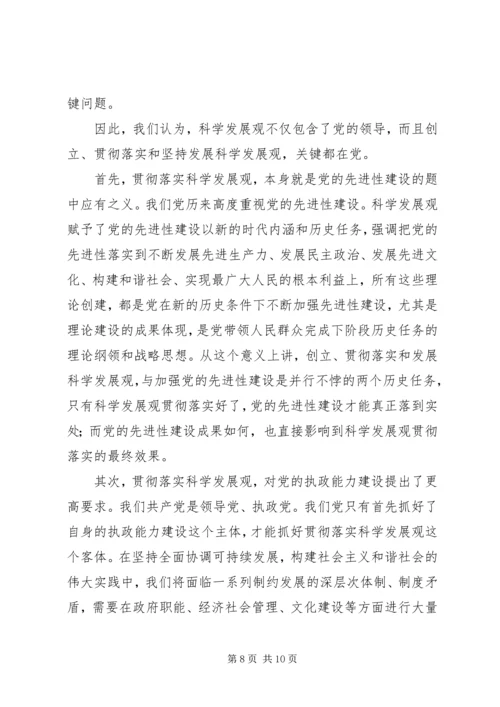 键问题。

因此，我们认为，科学发展观不仅包含了党的领导，而且创立、贯彻落实和坚持发展科学发展观，关键都在党。

首先，贯彻落实科学发展观，本身就是党的先进性建设的题中应有之义。我们党历来高度重视党的先进性建设。科学发展观赋予了党的先进性建设以新的时代内涵和历史任务，强调把党的先进性落实到不断发展先进生产力、发展民主政治、发展先进文化、构建和谐社会、实现最广大人民的根本利益上，所有这些理论创建，都是党在新的历史条件下不断加强先进性建设，尤其是理论建设的成果体现，是党带领人民群众完成下阶段历史任务的理论纲领和战略思想。从这个意义上讲，创立、贯彻落实和发展科学发展观，与加强党的先进性建设是并行不悖的两个历史任务，只有科学发展观贯彻落实好了，党的先进性建设才能真正落到实处；而党的先进性建设成果如何，也直接影响到科学发展观贯彻落实的最终效果。

其次，贯彻落实科学发展观，对党的执政能力建设提出了更高要求。我们共产党是领导党、执政党。我们党只有首先抓好了自身的执政能力建设这个主体，才能抓好贯彻落实科学发展观这个客体。在坚持全面协调可持续发展，构建社会主义和谐社会的伟大实践中，我们将面临一系列制约发展的深层次体制、制度矛盾，需要在政府职能、经济社会管理、文化建设等方面进行大量

第 8 页 共 10 页